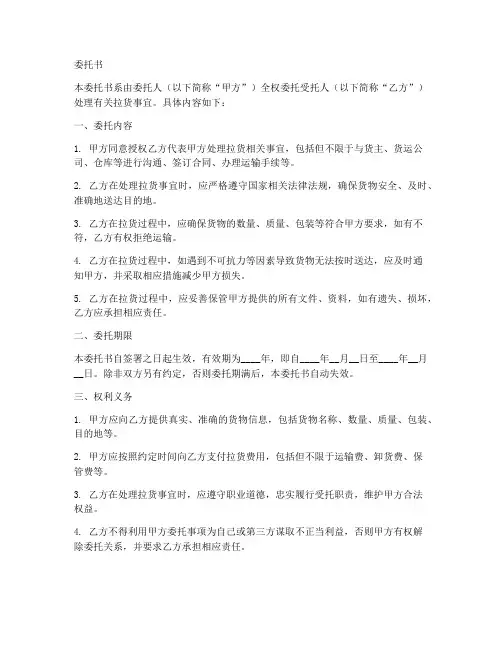 委托书

本委托书系由委托人（以下简称“甲方”）全权委托受托人（以下简称“乙方”）处理有关拉货事宜。具体内容如下：

一、委托内容

1. 甲方同意授权乙方代表甲方处理拉货相关事宜，包括但不限于与货主、货运公司、仓库等进行沟通、签订合同、办理运输手续等。

2. 乙方在处理拉货事宜时，应严格遵守国家相关法律法规，确保货物安全、及时、准确地送达目的地。

3. 乙方在拉货过程中，应确保货物的数量、质量、包装等符合甲方要求，如有不符，乙方有权拒绝运输。

4. 乙方在拉货过程中，如遇到不可抗力等因素导致货物无法按时送达，应及时通知甲方，并采取相应措施减少甲方损失。

5. 乙方在拉货过程中，应妥善保管甲方提供的所有文件、资料，如有遗失、损坏，乙方应承担相应责任。

二、委托期限

本委托书自签署之日起生效，有效期为____年，即自____年__月__日至____年__月__日。除非双方另有约定，否则委托期满后，本委托书自动失效。

三、权利义务

1. 甲方应向乙方提供真实、准确的货物信息，包括货物名称、数量、质量、包装、目的地等。

2. 甲方应按照约定时间向乙方支付拉货费用，包括但不限于运输费、卸货费、保管费等。

3. 乙方在处理拉货事宜时，应遵守职业道德，忠实履行受托职责，维护甲方合法权益。

4. 乙方不得利用甲方委托事项为自己或第三方谋取不正当利益，否则甲方有权解除委托关系，并要求乙方承担相应责任。